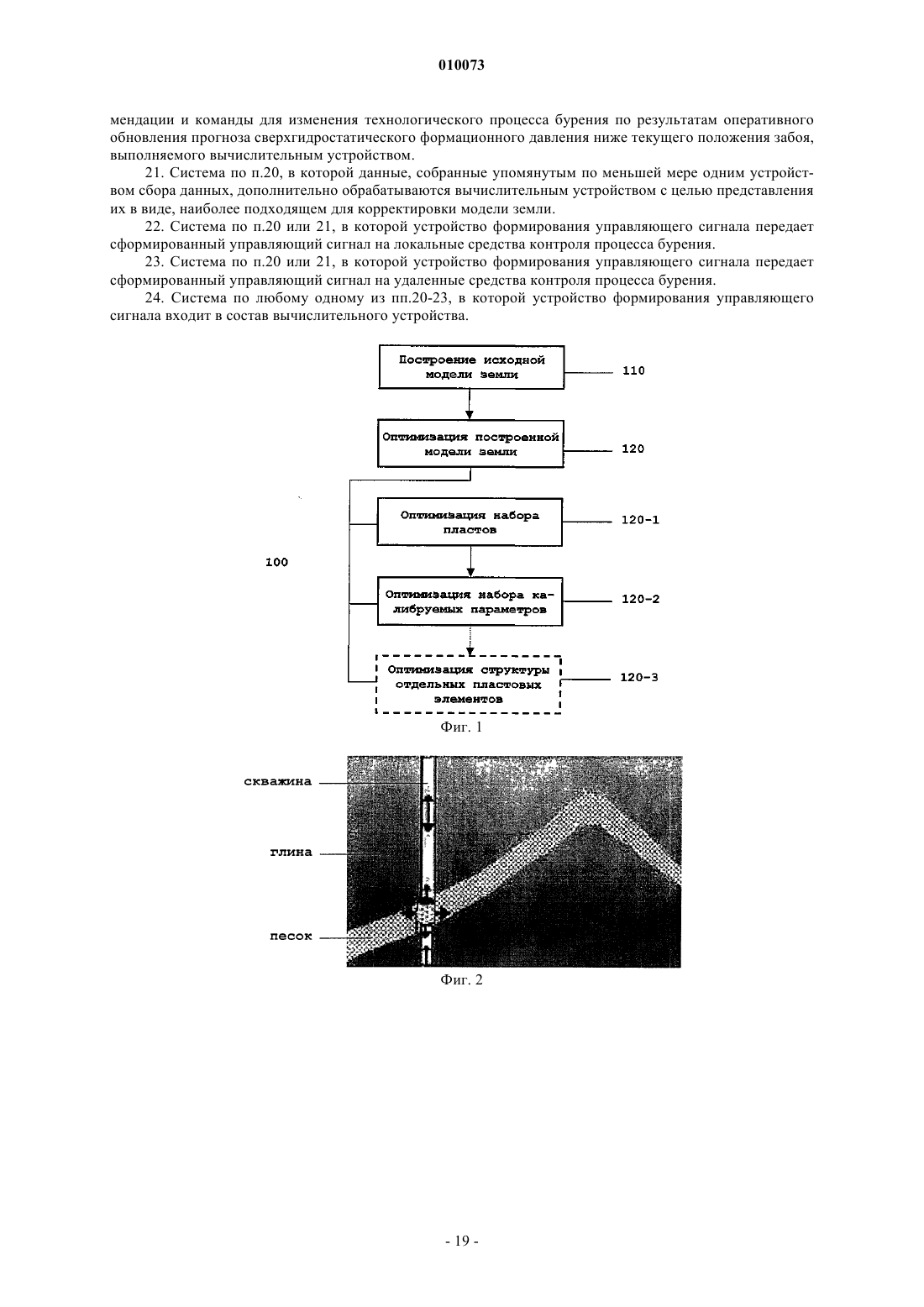 010073

мендации и команды для изменения технологического процесса бурения по результатам оперативного обновления прогноза сверхгидростатического формационного давления ниже текущего положения забоя, выполняемого вычислительным устройством.

21. Система по п.20, в которой данные, собранные упомянутым по меньшей мере одним устройством сбора данных, дополнительно обрабатываются вычислительным устройством с целью представления их в виде, наиболее подходящем для корректировки модели земли.

22. Система по п.20 или 21, в которой устройство формирования управляющего сигнала передает сформированный управляющий сигнал на локальные средства контроля процесса бурения.

23. Система по п.20 или 21, в которой устройство формирования управляющего сигнала передает сформированный управляющий сигнал на удаленные средства контроля процесса бурения.

24. Система по любому одному из пп.20-23, в которой устройство формирования управляющего сигнала входит в состав вычислительного устройства.

Построение исходной модели земли

110

Оптимизация построенной модели земли

120

Оптимизация набора пластов

120-1

100

Оптимизация набора калибруемых параметров

120-2

Оптимизация структуры отдельных пластовых элементов

120-3

Фиг. 1

скважина

глина

песок

Фиг. 2

- 19 -